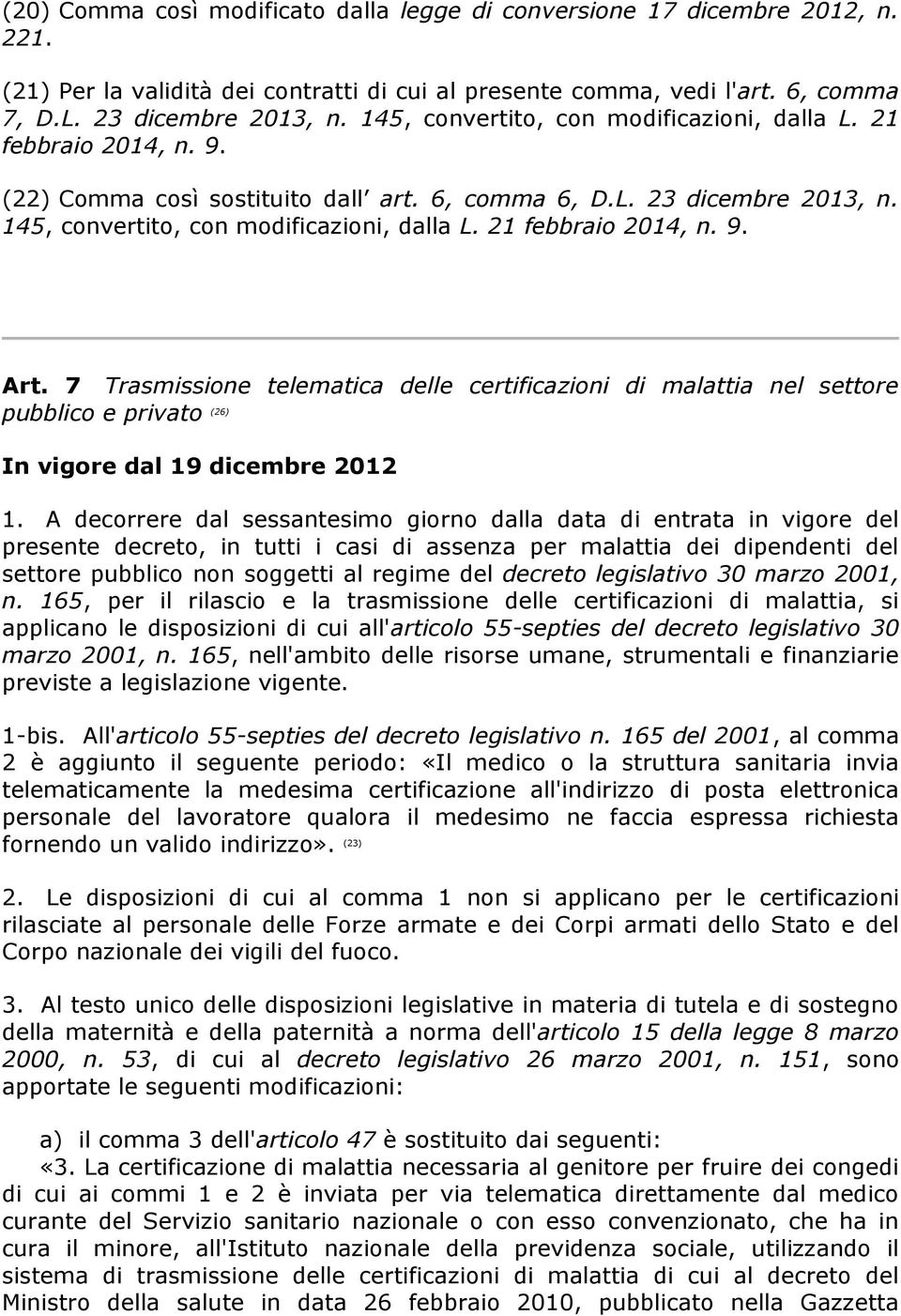 (20) Comma così modificato dalla legge di conversione 17 dicembre 2012, n. 221.

(21) Per la validità dei contratti di cui al presente comma, vedi l'art. 6, comma 7, D.L. 23 dicembre 2013, n. 145, convertito, con modificazioni, dalla L. 21 febbraio 2014, n. 9.

(22) Comma così sostituito dall' art. 6, comma 6, D.L. 23 dicembre 2013, n. 145, convertito, con modificazioni, dalla L. 21 febbraio 2014, n. 9.

Art. 7 Trasmissione telematica delle certificazioni di malattia nel settore pubblico e privato (26)

In vigore dal 19 dicembre 2012

1. A decorrere dal sessantesimo giorno dalla data di entrata in vigore del presente decreto, in tutti i casi di assenza per malattia dei dipendenti del settore pubblico non soggetti al regime del decreto legislativo 30 marzo 2001, n. 165, per il rilascio e la trasmissione delle certificazioni di malattia, si applicano le disposizioni di cui all'articolo 55-septies del decreto legislativo 30 marzo 2001, n. 165, nell'ambito delle risorse umane, strumentali e finanziarie previste a legislazione vigente.

1-bis. All'articolo 55-septies del decreto legislativo n. 165 del 2001, al comma 2 è aggiunto il seguente periodo: «Il medico o la struttura sanitaria invia telematicamente la medesima certificazione all'indirizzo di posta elettronica personale del lavoratore qualora il medesimo ne faccia espressa richiesta fornendo un valido indirizzo». (23)

2. Le disposizioni di cui al comma 1 non si applicano per le certificazioni rilasciate al personale delle Forze armate e dei Corpi armati dello Stato e del Corpo nazionale dei vigili del fuoco.

3. Al testo unico delle disposizioni legislative in materia di tutela e di sostegno della maternità e della paternità a norma dell'articolo 15 della legge 8 marzo 2000, n. 53, di cui al decreto legislativo 26 marzo 2001, n. 151, sono apportate le seguenti modificazioni:

a) il comma 3 dell'articolo 47 è sostituito dai seguenti:
«3. La certificazione di malattia necessaria al genitore per fruire dei congedi di cui ai commi 1 e 2 è inviata per via telematica direttamente dal medico curante del Servizio sanitario nazionale o con esso convenzionato, che ha in cura il minore, all'Istituto nazionale della previdenza sociale, utilizzando il sistema di trasmissione delle certificazioni di malattia di cui al decreto del Ministro della salute in data 26 febbraio 2010, pubblicato nella Gazzetta